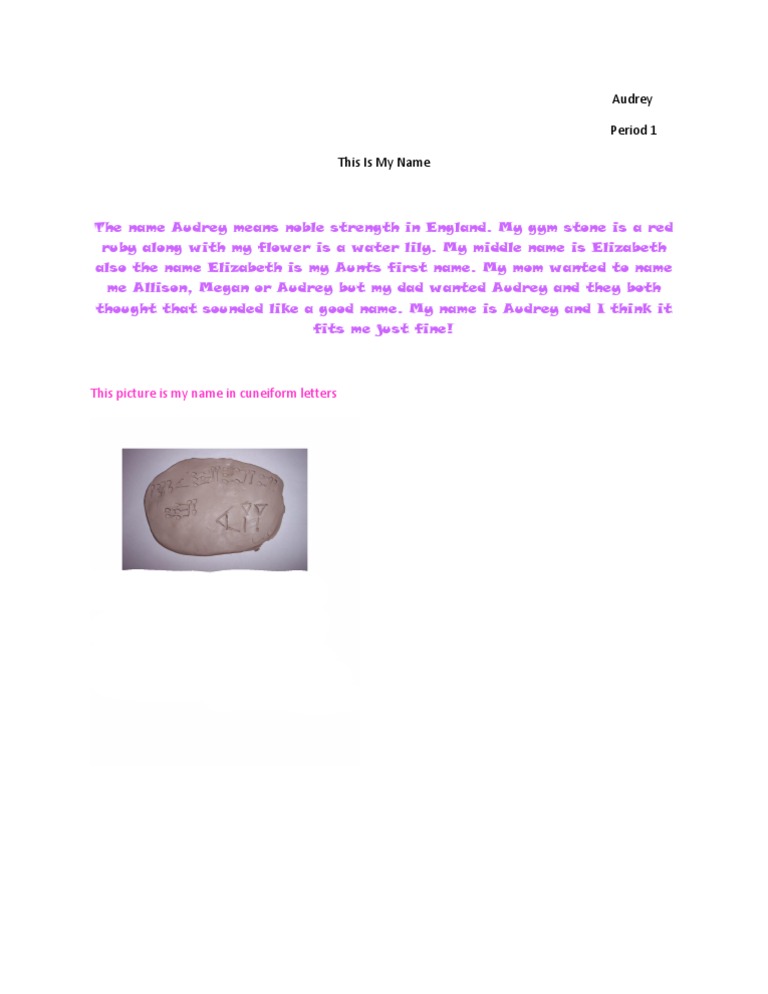 Audrey

Period 1

This Is My Name

The name Audrey means noble strength in England. My gym stone is a red ruby along with my flower is a water lily. My middle name is Elizabeth also the name Elizabeth is my Aunts first name. My mom wanted to name me Allison, Megan or Audrey but my dad wanted Audrey and they both thought that sounded like a good name. My name is Audrey and I think it fits me just fine!

This picture is my name in cuneiform letters